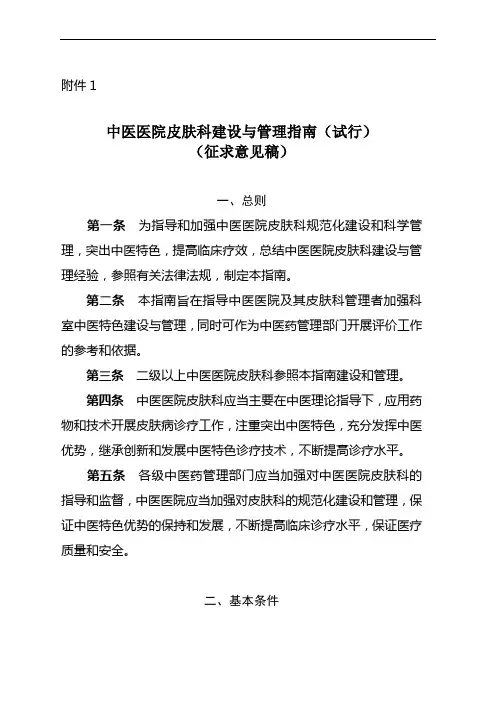 附件 1

中医医院皮肤科建设与管理指南（试行）
（征求意见稿）

一、总则

第一条　为指导和加强中医医院皮肤科规范化建设和科学管理，突出中医特色，提高临床疗效，总结中医医院皮肤科建设与管理经验，参照有关法律法规，制定本指南。

第二条　本指南旨在指导中医医院及其皮肤科管理者加强科室中医特色建设与管理，同时可作为中医药管理部门开展评价工作的参考和依据。

第三条　二级以上中医医院皮肤科参照本指南建设和管理。

第四条　中医医院皮肤科应当主要在中医理论指导下，应用药物和技术开展皮肤病诊疗工作，注重突出中医特色，充分发挥中医优势，继承创新和发展中医特色诊疗技术，不断提高诊疗水平。

第五条　各级中医药管理部门应当加强对中医医院皮肤科的指导和监督，中医医院应当加强对皮肤科的规范化建设和管理，保证中医特色优势的保持和发展，不断提高临床诊疗水平，保证医疗质量和安全。

二、基本条件